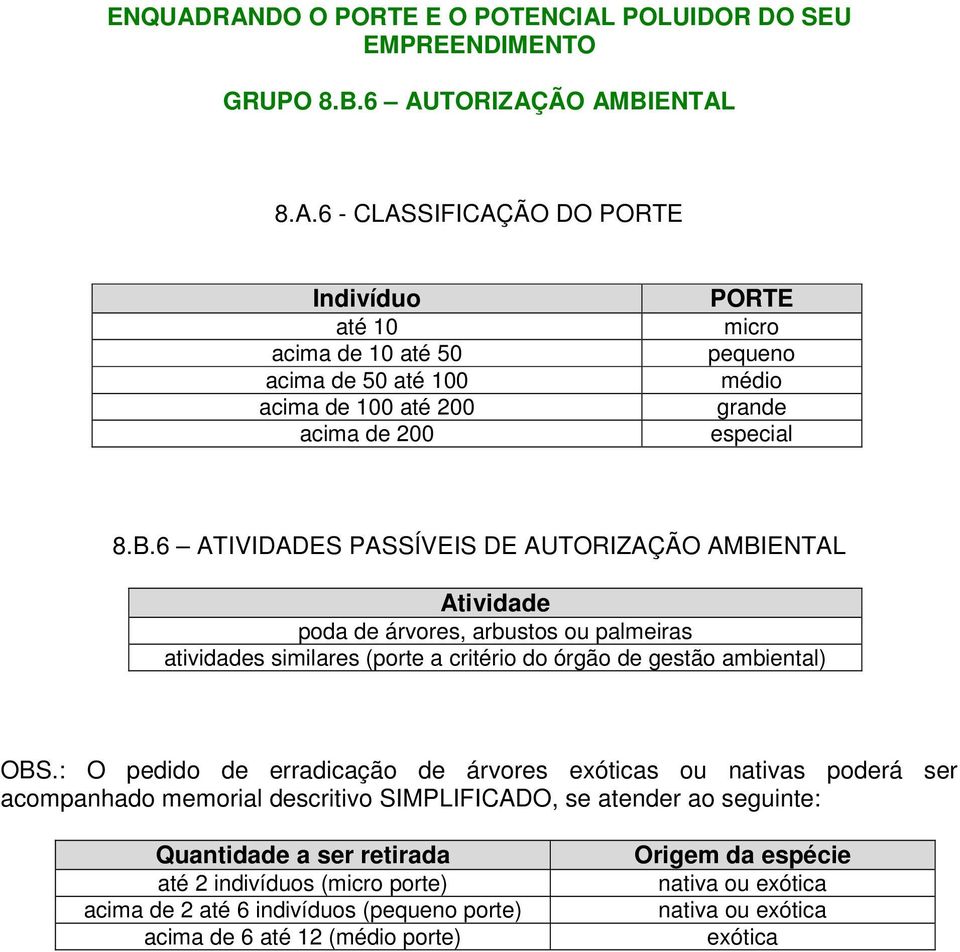 ENQUADRANDO O PORTE E O POTENCIAL POLUIDOR DO SEU EMPREENDIMENTO

GRUPO 8.B.6 – AUTORIZAÇÃO AMBIENTAL

8.A.6 - CLASSIFICAÇÃO DO PORTE

| Indivíduo | PORTE |
|---|---|
| até 10 | micro |
| acima de 10 até 50 | pequeno |
| acima de 50 até 100 | médio |
| acima de 100 até 200 | grande |
| acima de 200 | especial |

8.B.6 – ATIVIDADES PASSÍVEIS DE AUTORIZAÇÃO AMBIENTAL

| Atividade |
|---|
| poda de árvores, arbustos ou palmeiras |
| atividades similares (porte a critério do órgão de gestão ambiental) |

OBS.: O pedido de erradicação de árvores exóticas ou nativas poderá ser acompanhado memorial descritivo SIMPLIFICADO, se atender ao seguinte:

| Quantidade a ser retirada | Origem da espécie |
|---|---|
| até 2 indivíduos (micro porte) | nativa ou exótica |
| acima de 2 até 6 indivíduos (pequeno porte) | nativa ou exótica |
| acima de 6 até 12 (médio porte) | exótica |